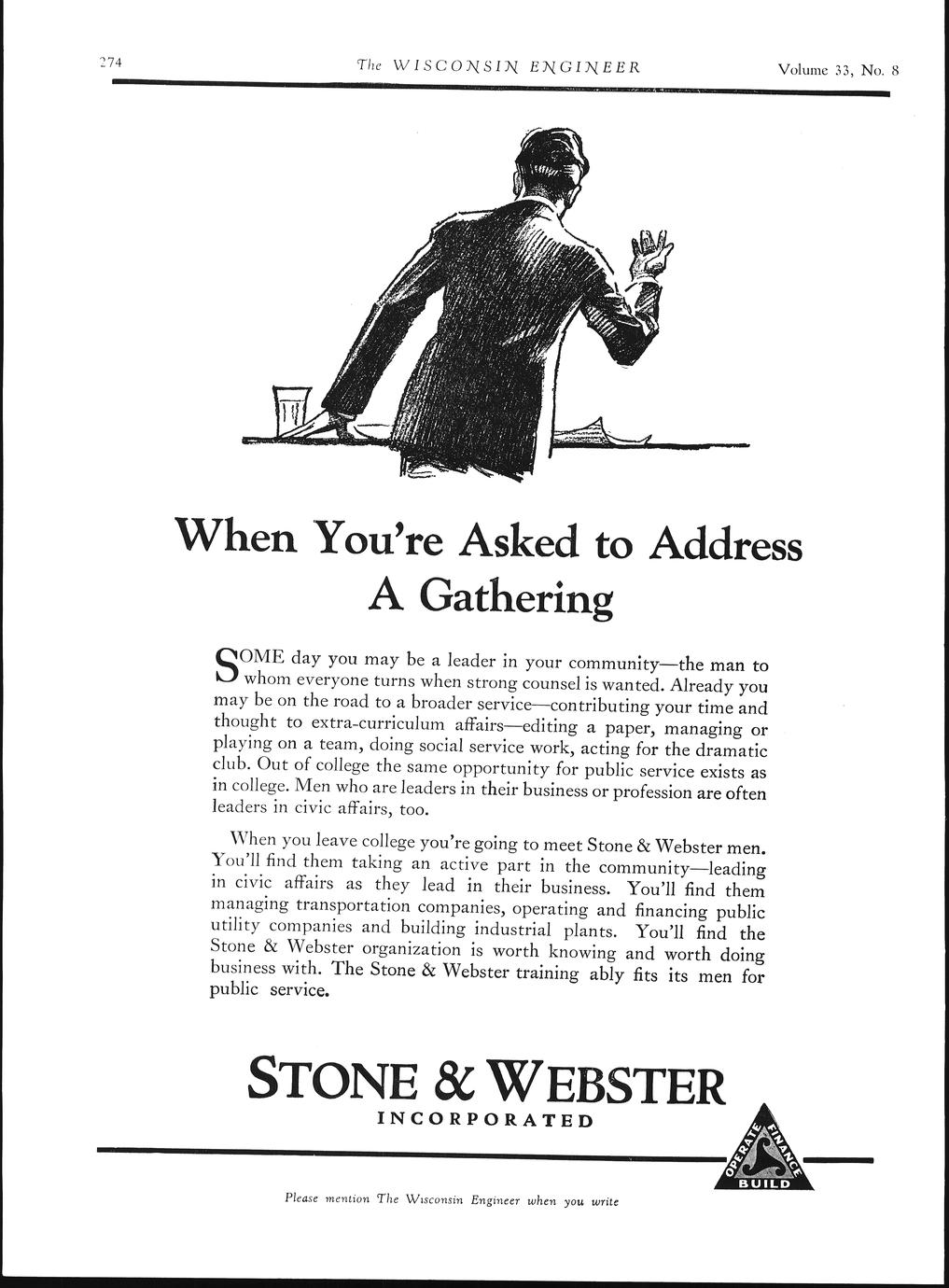 274

The WISCONSIN ENGINEER

Volume 33, No. 8

When You're Asked to Address A Gathering

SOME day you may be a leader in your community—the man to whom everyone turns when strong counsel is wanted. Already you may be on the road to a broader service—contributing your time and thought to extra-curriculum affairs—editing a paper, managing or playing on a team, doing social service work, acting for the dramatic club. Out of college the same opportunity for public service exists as in college. Men who are leaders in their business or profession are often leaders in civic affairs, too.

When you leave college you're going to meet Stone & Webster men. You'll find them taking an active part in the community—leading in civic affairs as they lead in their business. You'll find them managing transportation companies, operating and financing public utility companies and building industrial plants. You'll find the Stone & Webster organization is worth knowing and worth doing business with. The Stone & Webster training ably fits its men for public service.

STONE & WEBSTER

INCORPORATED

OPERATE FINANCE BUILD

Please mention The Wisconsin Engineer when you write